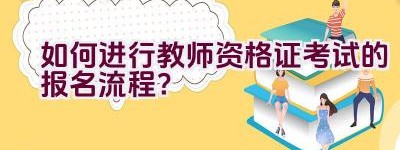 如何进行教师资格证考试的报名流程?